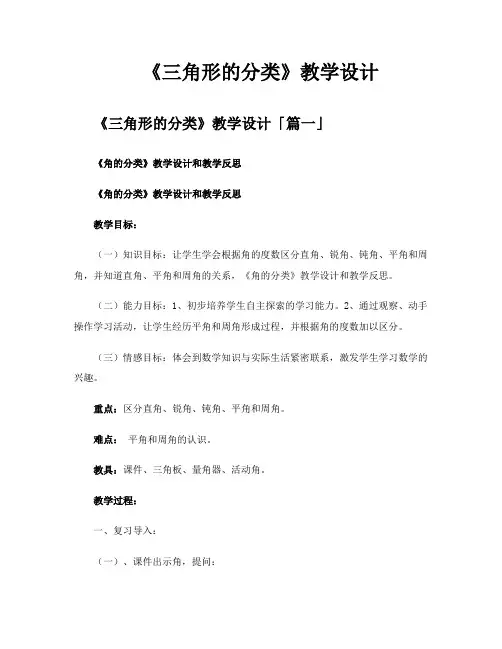 《三角形的分类》教学设计

《三角形的分类》教学设计「篇一」

《角的分类》教学设计和教学反思

《角的分类》教学设计和教学反思

教学目标：

（一）知识目标：让学生学会根据角的度数区分直角、锐角、钝角、平角和周角，并知道直角、平角和周角的关系，《角的分类》教学设计和教学反思。

（二）能力目标：1、初步培养学生自主探索的学习能力。2、通过观察、动手操作学习活动，让学生经历平角和周角形成过程，并根据角的度数加以区分。

（三）情感目标：体会到数学知识与实际生活紧密联系，激发学生学习数学的兴趣。

重点：区分直角、锐角、钝角、平角和周角。

难点： 平角和周角的认识。

教具：课件、三角板、量角器、活动角。

教学过程：

一、复习导入：

（一）、课件出示角，提问：